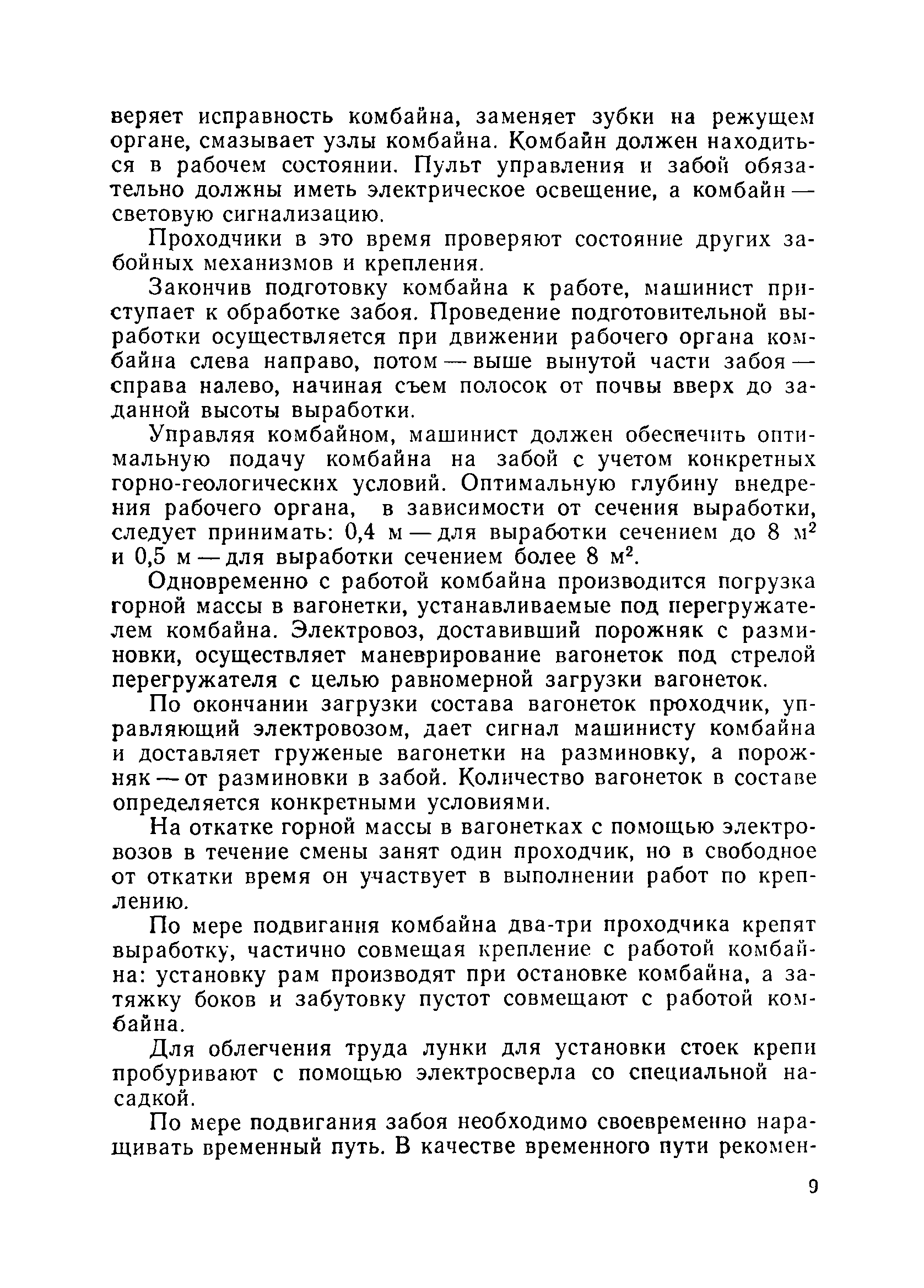 веряет исправность комбайна, заменяет зубки на режущем органе, смазывает узлы комбайна. Комбайн должен находиться в рабочем состоянии. Пульт управления и забой обязательно должны иметь электрическое освещение, а комбайн — световую сигнализацию.

Проходчики в это время проверяют состояние других забойных механизмов и крепления.

Закончив подготовку комбайна к работе, машинист приступает к обработке забоя. Проведение подготовительной выработки осуществляется при движении рабочего органа комбайна слева направо, потом — выше вынутой части забоя — справа налево, начиная съем полосок от почвы вверх до заданной высоты выработки.

Управляя комбайном, машинист должен обеспечить оптимальную подачу комбайна на забой с учетом конкретных горно-геологических условий. Оптимальную глубину внедрения рабочего органа, в зависимости от сечения выработки, следует принимать: 0,4 м — для выработки сечением до 8 $м^2$ и 0,5 м — для выработки сечением более 8 $м^2$.

Одновременно с работой комбайна производится погрузка горной массы в вагонетки, устанавливаемые под перегружателем комбайна. Электровоз, доставивший порожняк с разминовки, осуществляет маневрирование вагонеток под стрелой перегружателя с целью равномерной загрузки вагонеток.

По окончании загрузки состава вагонеток проходчик, управляющий электровозом, дает сигнал машинисту комбайна и доставляет груженые вагонетки на разминовку, а порожняк — от разминовки в забой. Количество вагонеток в составе определяется конкретными условиями.

На откатке горной массы в вагонетках с помощью электровозов в течение смены занят один проходчик, но в свободное от откатки время он участвует в выполнении работ по креплению.

По мере подвигания комбайна два-три проходчика крепят выработку, частично совмещая крепление с работой комбайна: установку рам производят при остановке комбайна, а затяжку боков и забутовку пустот совмещают с работой комбайна.

Для облегчения труда лунки для установки стоек крепи пробуривают с помощью электросверла со специальной насадкой.

По мере подвигания забоя необходимо своевременно наращивать временный путь. В качестве временного пути рекомен-

9